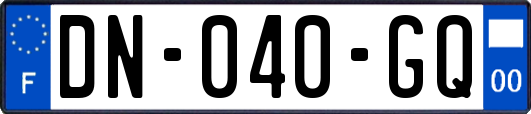 F

DN-040-GQ

00